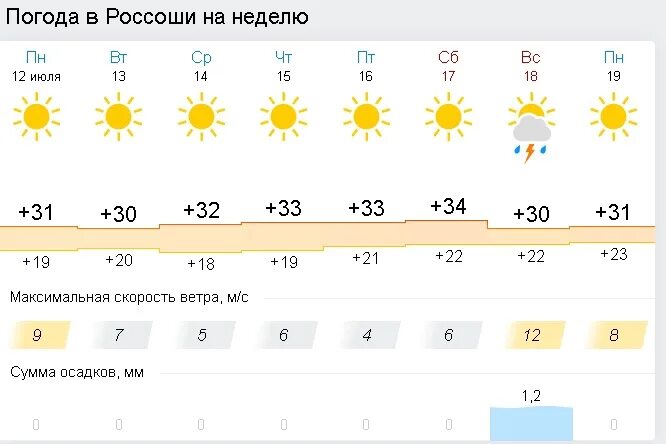 Погода в Россоши на неделю

| Пн | Вт | Ср | Чт | Пт | Сб | Вс | Пн |
|---|---|---|---|---|---|---|---|
| 12 июля | 13 | 14 | 15 | 16 | 17 | 18 | 19 |
| +31 | +30 | +32 | +33 | +33 | +34 | +30 | +31 |
| +19 | +20 | +18 | +19 | +21 | +22 | +22 | +23 |

Максимальная скорость ветра, м/с

| 9 | 7 | 5 | 6 | 4 | 6 | 12 | 8 |
|---|---|---|---|---|---|---|---|

Сумма осадков, мм

| 0 | 0 | 0 | 0 | 0 | 0 | 1,2 | 0 |
|---|---|---|---|---|---|---|---|